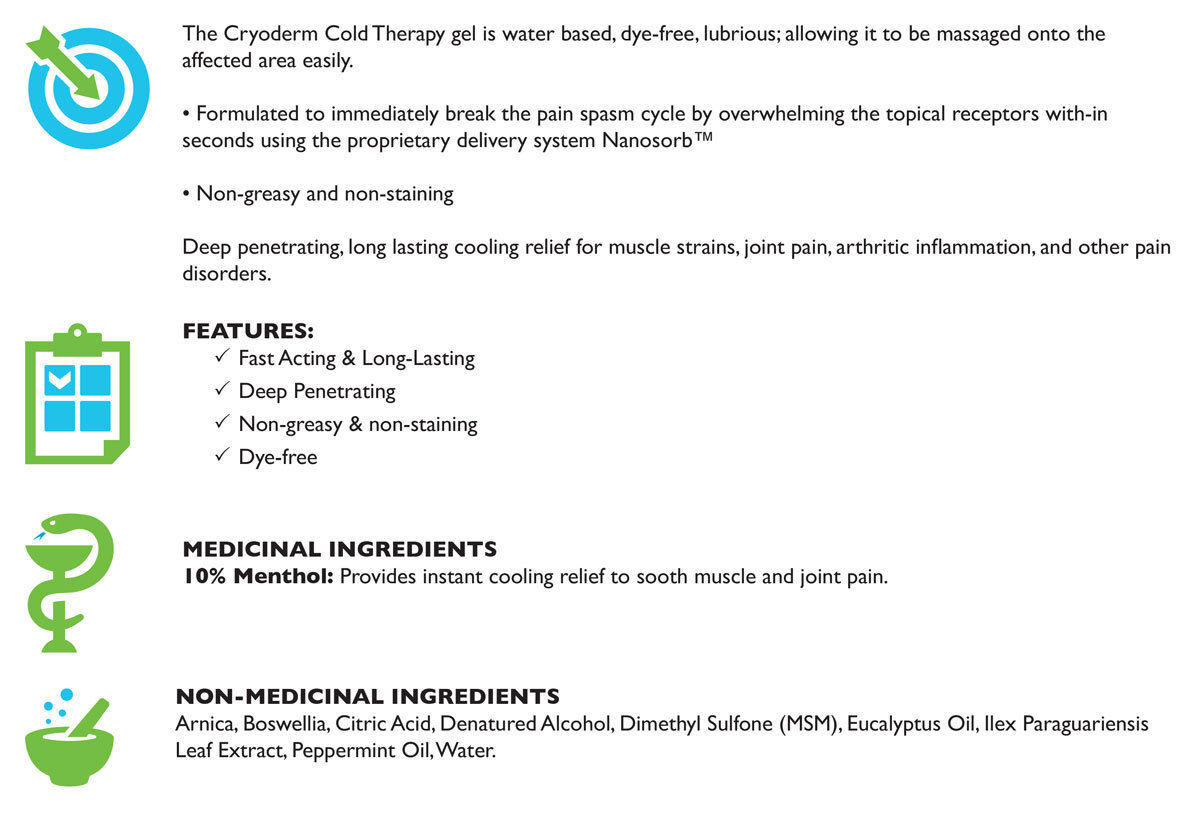 The Cryoderm Cold Therapy gel is water based, dye-free, lubrious; allowing it to be massaged onto the affected area easily.

• Formulated to immediately break the pain spasm cycle by overwhelming the topical receptors with-in seconds using the proprietary delivery system Nanosorb™

• Non-greasy and non-staining

Deep penetrating, long lasting cooling relief for muscle strains, joint pain, arthritic inflammation, and other pain disorders.

FEATURES:
✓ Fast Acting & Long-Lasting
✓ Deep Penetrating
✓ Non-greasy & non-staining
✓ Dye-free

MEDICINAL INGREDIENTS
10% Menthol: Provides instant cooling relief to sooth muscle and joint pain.

NON-MEDICINAL INGREDIENTS
Arnica, Boswellia, Citric Acid, Denatured Alcohol, Dimethyl Sulfone (MSM), Eucalyptus Oil, Ilex Paraguariensis Leaf Extract, Peppermint Oil, Water.